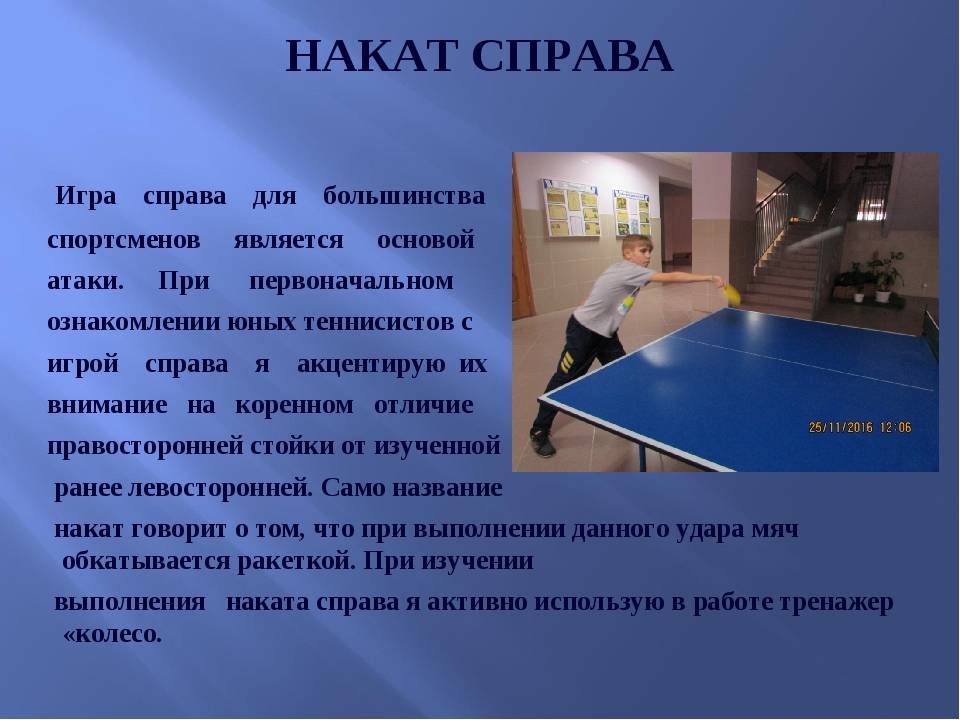 НАКАТ СПРАВА

Игра справа для большинства спортсменов является основой атаки. При первоначальном ознакомлении юных теннисистов с игрой справа я акцентирую их внимание на коренном отличие правосторонней стойки от изученной ранее левосторонней. Само название накат говорит о том, что при выполнении данного удара мяч обкатывается ракеткой. При изучении выполнения наката справа я активно использую в работе тренажер «колесо.

25/11/2016 12:06